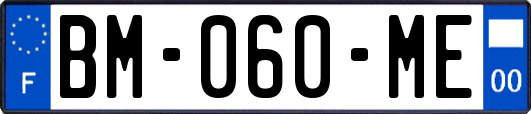 F

BM-060-ME

00